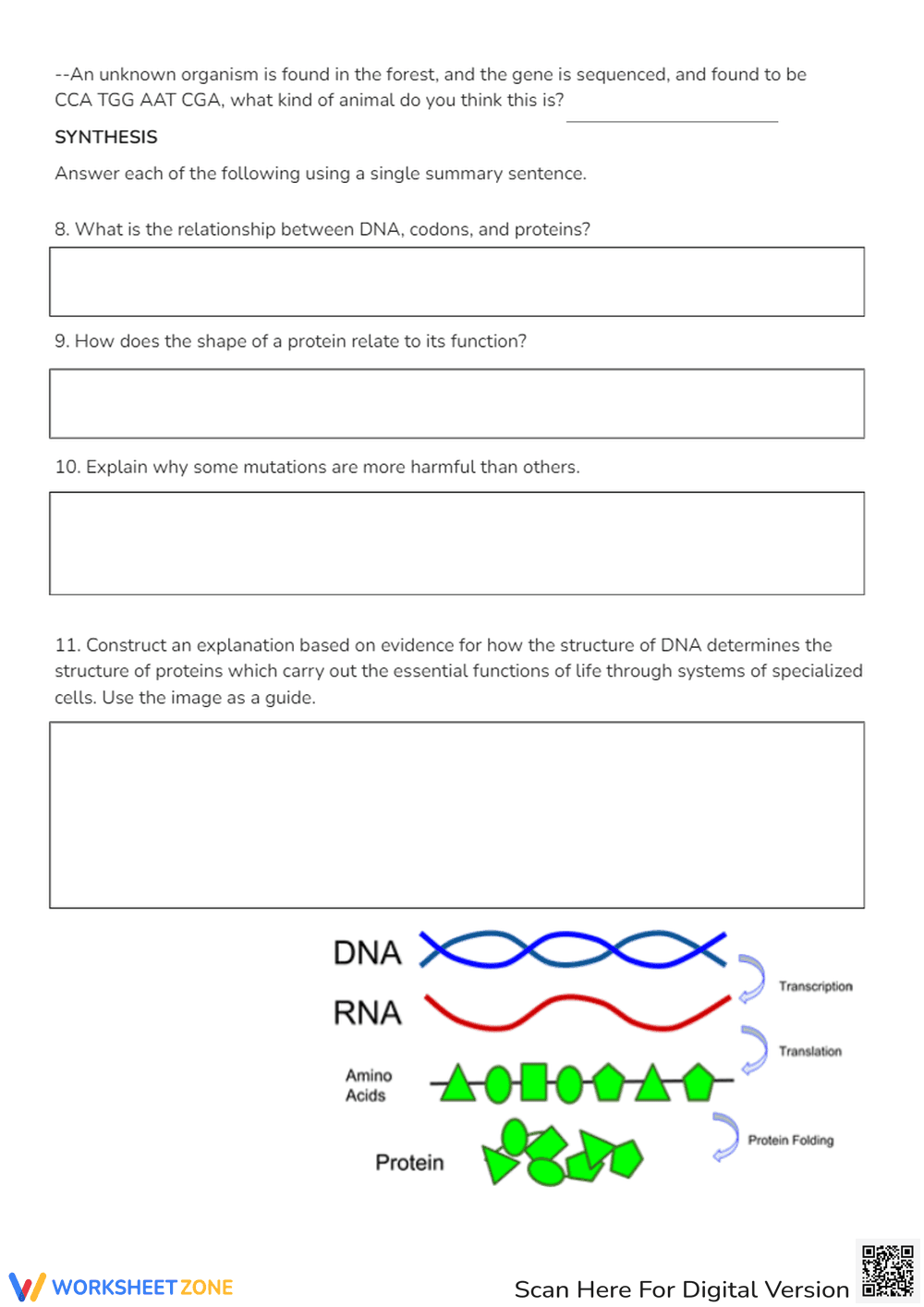 --An unknown organism is found in the forest, and the gene is sequenced, and found to be CCA TGG AAT CGA, what kind of animal do you think this is? ____

SYNTHESIS

Answer each of the following using a single summary sentence.

8. What is the relationship between DNA, codons, and proteins?

9. How does the shape of a protein relate to its function?

10. Explain why some mutations are more harmful than others.

11. Construct an explanation based on evidence for how the structure of DNA determines the structure of proteins which carry out the essential functions of life through systems of specialized cells. Use the image as a guide.

DNA

RNA

Amino Acids

Protein

Transcription

Translation

Protein Folding

WORKSHEETZONE

Scan Here For Digital Version